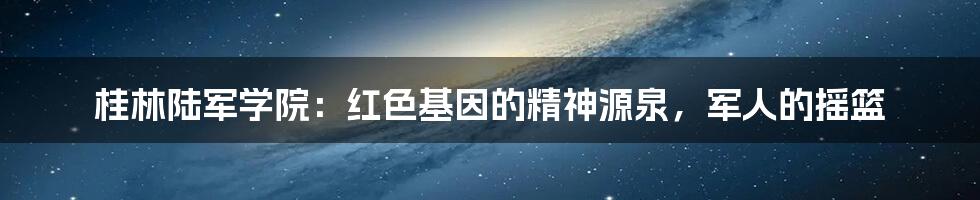 桂林陆军学院：红色基因的精神源泉，军人的摇篮